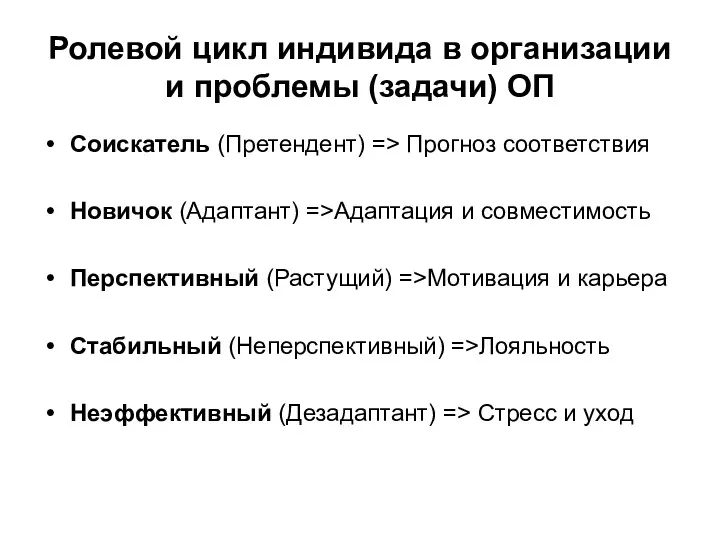 Ролевой цикл индивида в организации и проблемы (задачи) ОП

• Соискатель (Претендент) => Прогноз соответствия

• Новичок (Адаптант) =>Адаптация и совместимость

• Перспективный (Растущий) =>Мотивация и карьера

• Стабильный (Неперспективный) =>Лояльность

• Неэффективный (Дезадаптант) => Стресс и уход